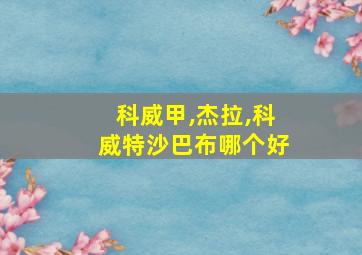 科威甲,杰拉,科威特沙巴布哪个好